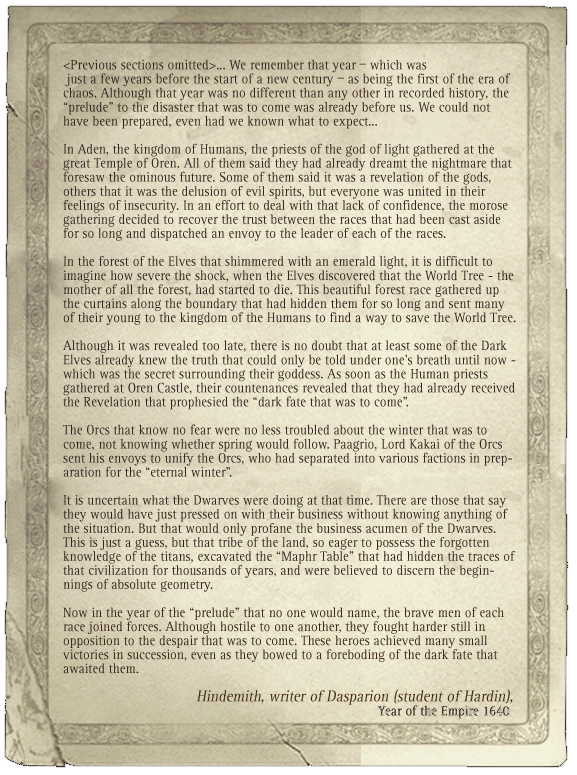 <Previous sections omitted>... We remember that year – which was just a few years before the start of a new century – as being the first of the era of chaos. Although that year was no different than any other in recorded history, the "prelude" to the disaster that was to come was already before us. We could not have been prepared, even had we known what to expect...

In Aden, the kingdom of Humans, the priests of the god of light gathered at the great Temple of Oren. All of them said they had already dreamt the nightmare that foresaw the ominous future. Some of them said it was a revelation of the gods, others that it was the delusion of evil spirits, but everyone was united in their feelings of insecurity. In an effort to deal with that lack of confidence, the morose gathering decided to recover the trust between the races that had been cast aside for so long and dispatched an envoy to the leader of each of the races.

In the forest of the Elves that shimmered with an emerald light, it is difficult to imagine how severe the shock, when the Elves discovered that the World Tree - the mother of all the forest, had started to die. This beautiful forest race gathered up the curtains along the boundary that had hidden them for so long and sent many of their young to the kingdom of the Humans to find a way to save the World Tree.

Although it was revealed too late, there is no doubt that at least some of the Dark Elves already knew the truth that could only be told under one's breath until now - which was the secret surrounding their goddess. As soon as the Human priests gathered at Oren Castle, their countenances revealed that they had already received the Revelation that prophesied the "dark fate that was to come".

The Orcs that know no fear were no less troubled about the winter that was to come, not knowing whether spring would follow. Paagrio, Lord Kakai of the Orcs sent his envoys to unify the Orcs, who had separated into various factions in preparation for the "eternal winter".

It is uncertain what the Dwarves were doing at that time. There are those that say they would have just pressed on with their business without knowing anything of the situation. But that would only profane the business acumen of the Dwarves. This is just a guess, but that tribe of the land, so eager to possess the forgotten knowledge of the titans, excavated the "Maphr Table" that had hidden the traces of that civilization for thousands of years, and were believed to discern the beginnings of absolute geometry.

Now in the year of the "prelude" that no one would name, the brave men of each race joined forces. Although hostile to one another, they fought harder still in opposition to the despair that was to come. These heroes achieved many small victories in succession, even as they bowed to a foreboding of the dark fate that awaited them.

Hindemith, writer of Dasparion (student of Hardin),
Year of the Empire 1640